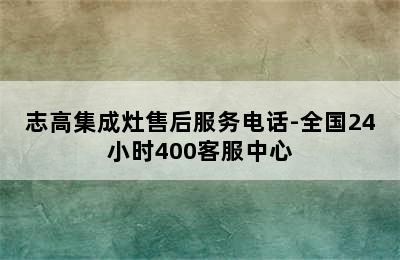 志高集成灶售后服务电话-全国24小时400客服中心